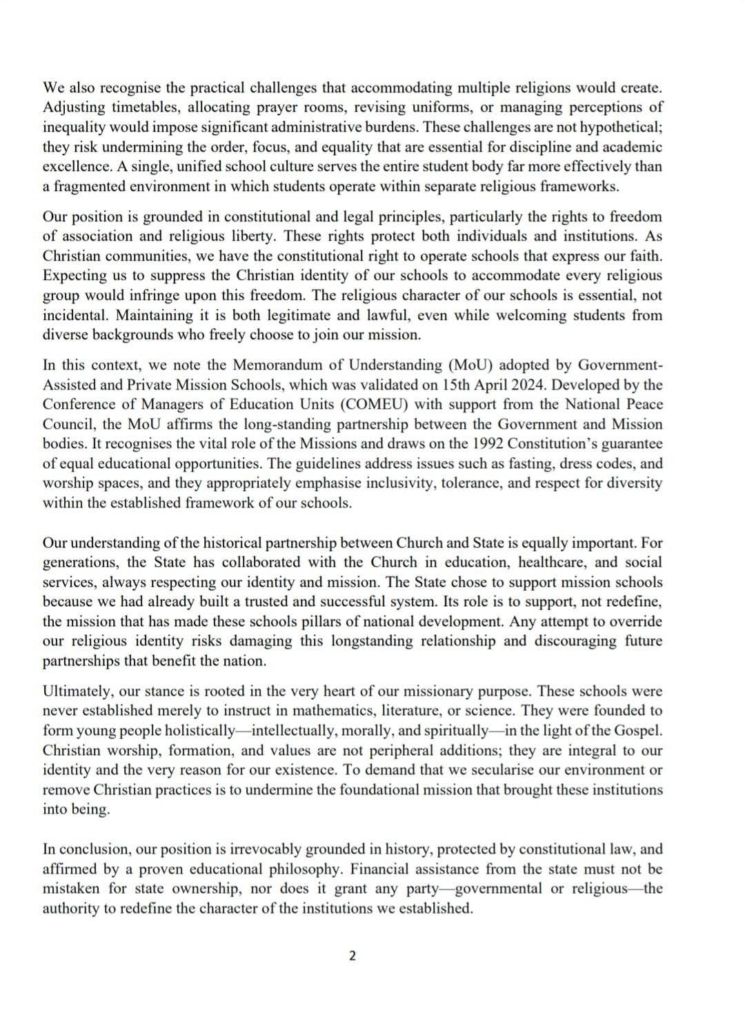 We also recognise the practical challenges that accommodating multiple religions would create. Adjusting timetables, allocating prayer rooms, revising uniforms, or managing perceptions of inequality would impose significant administrative burdens. These challenges are not hypothetical; they risk undermining the order, focus, and equality that are essential for discipline and academic excellence. A single, unified school culture serves the entire student body far more effectively than a fragmented environment in which students operate within separate religious frameworks.

Our position is grounded in constitutional and legal principles, particularly the rights to freedom of association and religious liberty. These rights protect both individuals and institutions. As Christian communities, we have the constitutional right to operate schools that express our faith. Expecting us to suppress the Christian identity of our schools to accommodate every religious group would infringe upon this freedom. The religious character of our schools is essential, not incidental. Maintaining it is both legitimate and lawful, even while welcoming students from diverse backgrounds who freely choose to join our mission.

In this context, we note the Memorandum of Understanding (MoU) adopted by Government-Assisted and Private Mission Schools, which was validated on 15th April 2024. Developed by the Conference of Managers of Education Units (COMEU) with support from the National Peace Council, the MoU affirms the long-standing partnership between the Government and Mission bodies. It recognises the vital role of the Missions and draws on the 1992 Constitution's guarantee of equal educational opportunities. The guidelines address issues such as fasting, dress codes, and worship spaces, and they appropriately emphasise inclusivity, tolerance, and respect for diversity within the established framework of our schools.

Our understanding of the historical partnership between Church and State is equally important. For generations, the State has collaborated with the Church in education, healthcare, and social services, always respecting our identity and mission. The State chose to support mission schools because we had already built a trusted and successful system. Its role is to support, not redefine, the mission that has made these schools pillars of national development. Any attempt to override our religious identity risks damaging this longstanding relationship and discouraging future partnerships that benefit the nation.

Ultimately, our stance is rooted in the very heart of our missionary purpose. These schools were never established merely to instruct in mathematics, literature, or science. They were founded to form young people holistically—intellectually, morally, and spiritually—in the light of the Gospel. Christian worship, formation, and values are not peripheral additions; they are integral to our identity and the very reason for our existence. To demand that we secularise our environment or remove Christian practices is to undermine the foundational mission that brought these institutions into being.

In conclusion, our position is irrevocably grounded in history, protected by constitutional law, and affirmed by a proven educational philosophy. Financial assistance from the state must not be mistaken for state ownership, nor does it grant any party—governmental or religious—the authority to redefine the character of the institutions we established.

2